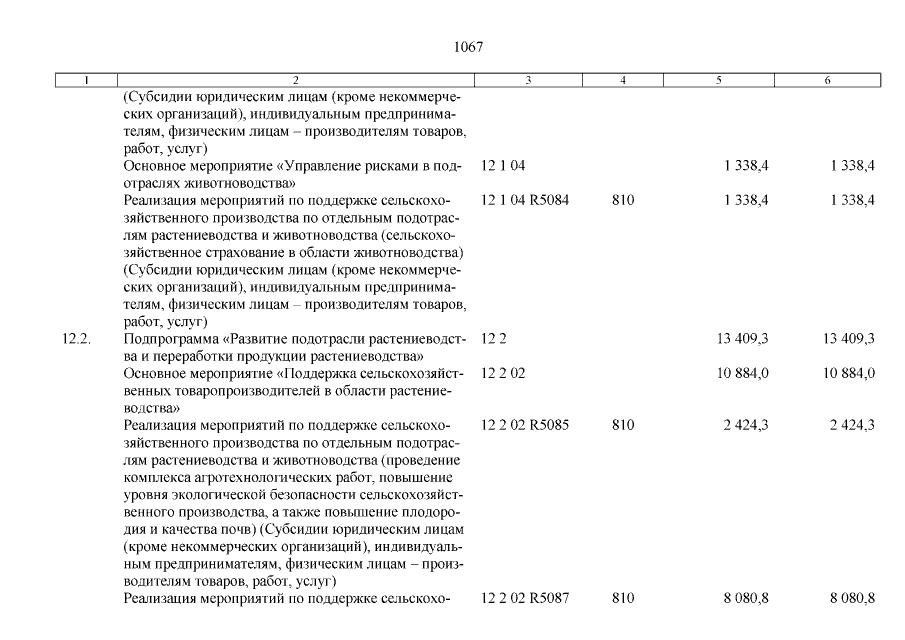 1067

| 1 | 2 | 3 | 4 | 5 | 6 |
|---|---|---|---|---|---|
| | (Субсидии юридическим лицам (кроме некоммерческих организаций), индивидуальным предпринимателям, физическим лицам – производителям товаров, работ, услуг) | | | | |
| | Основное мероприятие «Управление рисками в подотраслях животноводства» | 12 1 04 | | 1 338,4 | 1 338,4 |
| | Реализация мероприятий по поддержке сельскохозяйственного производства по отдельным подотраслям растениеводства и животноводства (сельскохозяйственное страхование в области животноводства) (Субсидии юридическим лицам (кроме некоммерческих организаций), индивидуальным предпринимателям, физическим лицам – производителям товаров, работ, услуг) | 12 1 04 R5084 | 810 | 1 338,4 | 1 338,4 |
| 12.2. | Подпрограмма «Развитие подотрасли растениеводства и переработки продукции растениеводства» | 12 2 | | 13 409,3 | 13 409,3 |
| | Основное мероприятие «Поддержка сельскохозяйственных товаропроизводителей в области растениеводства» | 12 2 02 | | 10 884,0 | 10 884,0 |
| | Реализация мероприятий по поддержке сельскохозяйственного производства по отдельным подотраслям растениеводства и животноводства (проведение комплекса агротехнологических работ, повышение уровня экологической безопасности сельскохозяйственного производства, а также повышение плодородия и качества почв) (Субсидии юридическим лицам (кроме некоммерческих организаций), индивидуальным предпринимателям, физическим лицам – производителям товаров, работ, услуг) | 12 2 02 R5085 | 810 | 2 424,3 | 2 424,3 |
| | Реализация мероприятий по поддержке сельскохо- | 12 2 02 R5087 | 810 | 8 080,8 | 8 080,8 |